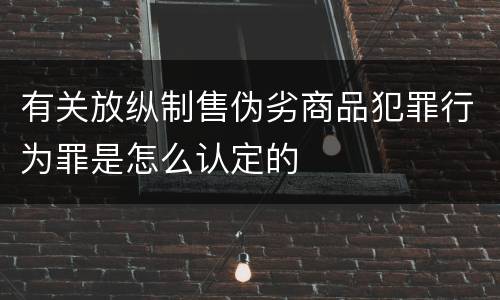 有关放纵制售伪劣商品犯罪行为罪是怎么认定的